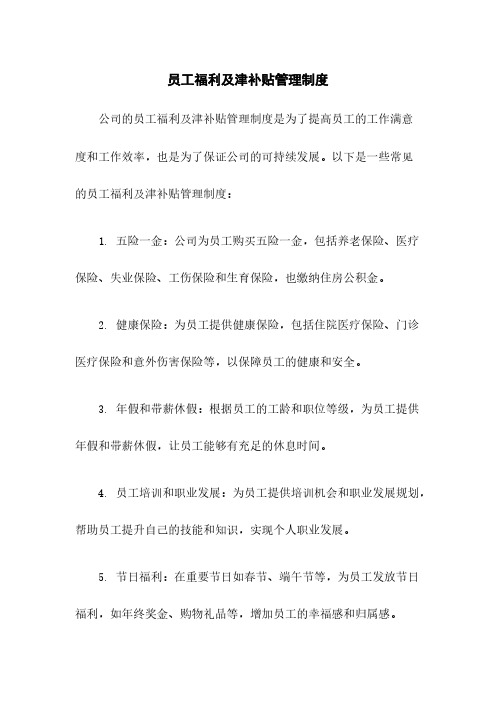 员工福利及津补贴管理制度

公司的员工福利及津补贴管理制度是为了提高员工的工作满意度和工作效率，也是为了保证公司的可持续发展。以下是一些常见的员工福利及津补贴管理制度：

1. 五险一金：公司为员工购买五险一金，包括养老保险、医疗保险、失业保险、工伤保险和生育保险，也缴纳住房公积金。

2. 健康保险：为员工提供健康保险，包括住院医疗保险、门诊医疗保险和意外伤害保险等，以保障员工的健康和安全。

3. 年假和带薪休假：根据员工的工龄和职位等级，为员工提供年假和带薪休假，让员工能够有充足的休息时间。

4. 员工培训和职业发展：为员工提供培训机会和职业发展规划，帮助员工提升自己的技能和知识，实现个人职业发展。

5. 节日福利：在重要节日如春节、端午节等，为员工发放节日福利，如年终奖金、购物礼品等，增加员工的幸福感和归属感。